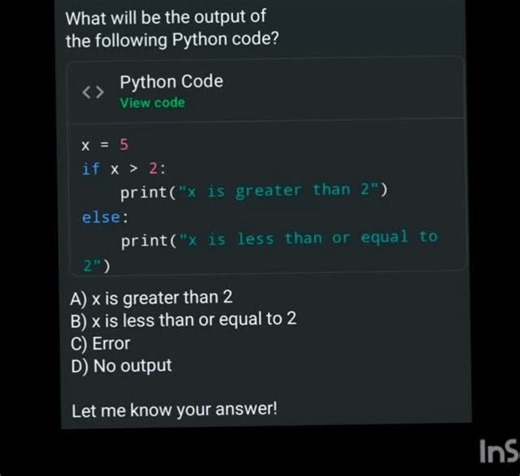 What will be the output of the following Python code?

<> Python Code
View code

x = 5
if x > 2:
    print("x is greater than 2")
else:
    print("x is less than or equal to 2")

A) x is greater than 2
B) x is less than or equal to 2
C) Error
D) No output

Let me know your answer!

InS